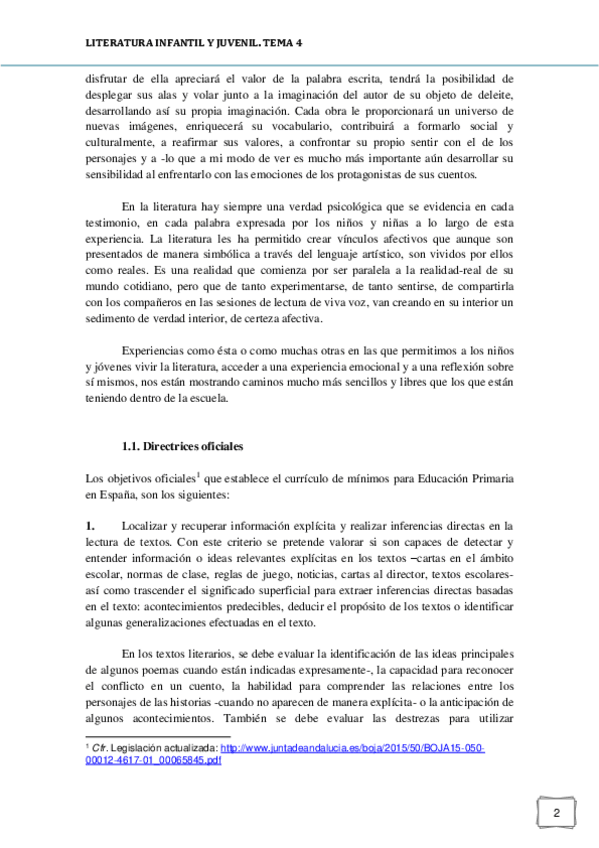 LITERATURA INFANTIL Y JUVENIL. TEMA 4

disfrutar de ella apreciará el valor de la palabra escrita, tendrá la posibilidad de desplegar sus alas y volar junto a la imaginación del autor de su objeto de deleite, desarrollando así su propia imaginación. Cada obra le proporcionará un universo de nuevas imágenes, enriquecerá su vocabulario, contribuirá a formarlo social y culturalmente, a reafirmar sus valores, a confrontar su propio sentir con el de los personajes y a -lo que a mi modo de ver es mucho más importante aún desarrollar su sensibilidad al enfrentarlo con las emociones de los protagonistas de sus cuentos.

En la literatura hay siempre una verdad psicológica que se evidencia en cada testimonio, en cada palabra expresada por los niños y niñas a lo largo de esta experiencia. La literatura les ha permitido crear vínculos afectivos que aunque son presentados de manera simbólica a través del lenguaje artístico, son vividos por ellos como reales. Es una realidad que comienza por ser paralela a la realidad-real de su mundo cotidiano, pero que de tanto experimentarse, de tanto sentirse, de compartirla con los compañeros en las sesiones de lectura de viva voz, van creando en su interior un sedimento de verdad interior, de certeza afectiva.

Experiencias como ésta o como muchas otras en las que permitimos a los niños y jóvenes vivir la literatura, acceder a una experiencia emocional y a una reflexión sobre sí mismos, nos están mostrando caminos mucho más sencillos y libres que los que están teniendo dentro de la escuela.

1.1. Directrices oficiales

Los objetivos oficiales$^1$ que establece el currículo de mínimos para Educación Primaria en España, son los siguientes:

1. Localizar y recuperar información explícita y realizar inferencias directas en la lectura de textos. Con este criterio se pretende valorar si son capaces de detectar y entender información o ideas relevantes explícitas en los textos –cartas en el ámbito escolar, normas de clase, reglas de juego, noticias, cartas al director, textos escolares- así como trascender el significado superficial para extraer inferencias directas basadas en el texto: acontecimientos predecibles, deducir el propósito de los textos o identificar algunas generalizaciones efectuadas en el texto.

En los textos literarios, se debe evaluar la identificación de las ideas principales de algunos poemas cuando están indicadas expresamente-, la capacidad para reconocer el conflicto en un cuento, la habilidad para comprender las relaciones entre los personajes de las historias -cuando no aparecen de manera explícita- o la anticipación de algunos acontecimientos. También se debe evaluar las destrezas para utilizar

$^1$ Cfr. Legislación actualizada: http://www.juntadeandalucia.es/boja/2015/50/BOJA15-050-00012-4617-01_00065845.pdf

2